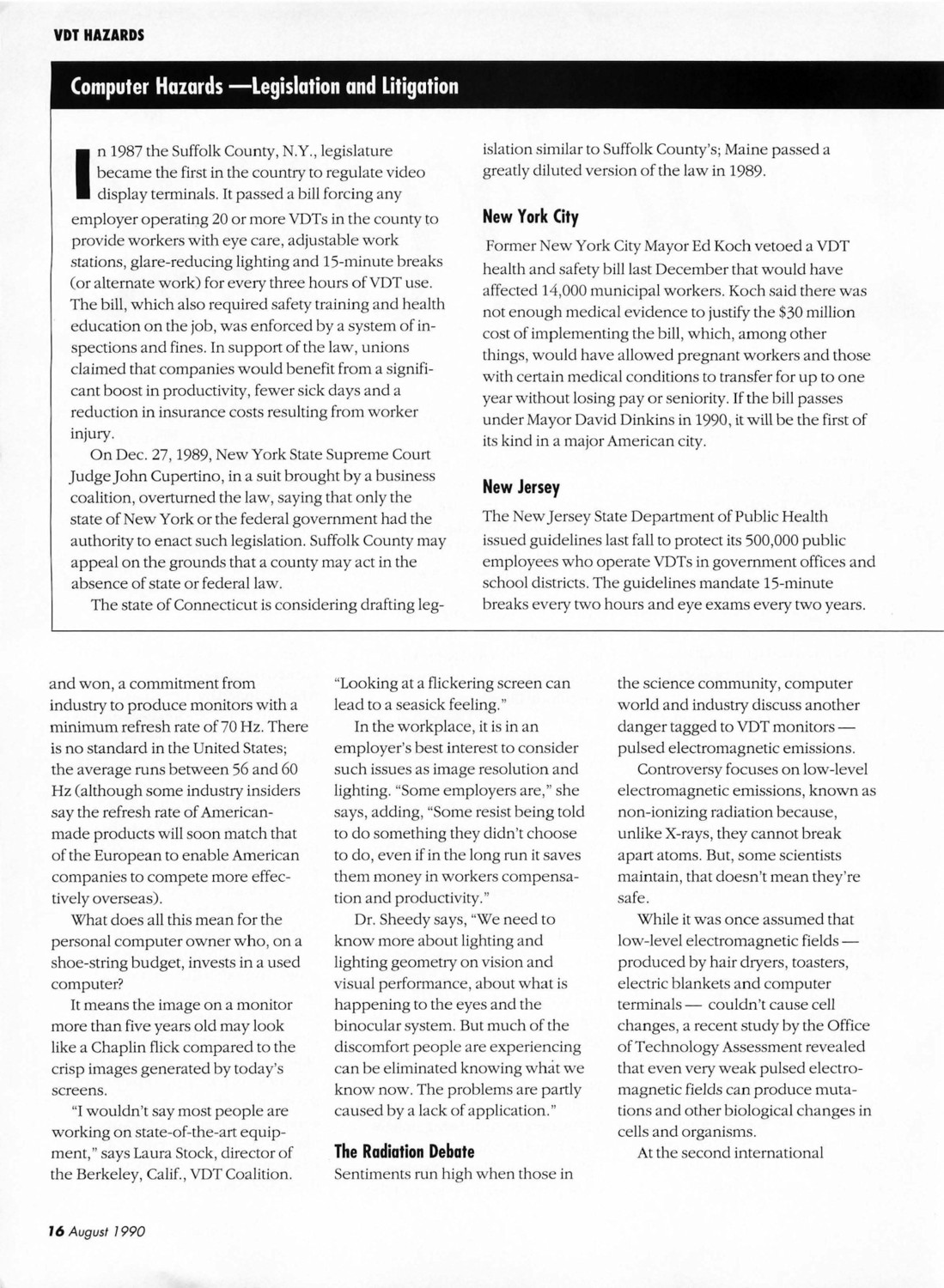 VDT HAZARDS

Computer Hazards —Legislation and Litigation

In 1987 the Suffolk County, N.Y., legislature became the first in the country to regulate video display terminals. It passed a bill forcing any employer operating 20 or more VDTs in the county to provide workers with eye care, adjustable work stations, glare-reducing lighting and 15-minute breaks (or alternate work) for every three hours of VDT use. The bill, which also required safety training and health education on the job, was enforced by a system of inspections and fines. In support of the law, unions claimed that companies would benefit from a significant boost in productivity, fewer sick days and a reduction in insurance costs resulting from worker injury.

On Dec. 27, 1989, New York State Supreme Court Judge John Cupertino, in a suit brought by a business coalition, overturned the law, saying that only the state of New York or the federal government had the authority to enact such legislation. Suffolk County may appeal on the grounds that a county may act in the absence of state or federal law.

The state of Connecticut is considering drafting legislation similar to Suffolk County's; Maine passed a greatly diluted version of the law in 1989.

New York City

Former New York City Mayor Ed Koch vetoed a VDT health and safety bill last December that would have affected 14,000 municipal workers. Koch said there was not enough medical evidence to justify the $30 million cost of implementing the bill, which, among other things, would have allowed pregnant workers and those with certain medical conditions to transfer for up to one year without losing pay or seniority. If the bill passes under Mayor David Dinkins in 1990, it will be the first of its kind in a major American city.

New Jersey

The New Jersey State Department of Public Health issued guidelines last fall to protect its 500,000 public employees who operate VDTs in government offices and school districts. The guidelines mandate 15-minute breaks every two hours and eye exams every two years.

and won, a commitment from industry to produce monitors with a minimum refresh rate of 70 Hz. There is no standard in the United States; the average runs between 56 and 60 Hz (although some industry insiders say the refresh rate of American-made products will soon match that of the European to enable American companies to compete more effectively overseas).

What does all this mean for the personal computer owner who, on a shoe-string budget, invests in a used computer?

It means the image on a monitor more than five years old may look like a Chaplin flick compared to the crisp images generated by today's screens.

"I wouldn't say most people are working on state-of-the-art equipment," says Laura Stock, director of the Berkeley, Calif., VDT Coalition. "Looking at a flickering screen can lead to a seasick feeling."

In the workplace, it is in an employer's best interest to consider such issues as image resolution and lighting. "Some employers are," she says, adding, "Some resist being told to do something they didn't choose to do, even if in the long run it saves them money in workers compensation and productivity."

Dr. Sheedy says, "We need to know more about lighting and lighting geometry on vision and visual performance, about what is happening to the eyes and the binocular system. But much of the discomfort people are experiencing can be eliminated knowing what we know now. The problems are partly caused by a lack of application."

The Radiation Debate

Sentiments run high when those in the science community, computer world and industry discuss another danger tagged to VDT monitors — pulsed electromagnetic emissions.

Controversy focuses on low-level electromagnetic emissions, known as non-ionizing radiation because, unlike X-rays, they cannot break apart atoms. But, some scientists maintain, that doesn't mean they're safe.

While it was once assumed that low-level electromagnetic fields — produced by hair dryers, toasters, electric blankets and computer terminals — couldn't cause cell changes, a recent study by the Office of Technology Assessment revealed that even very weak pulsed electromagnetic fields can produce mutations and other biological changes in cells and organisms.

At the second international

16 August 1990